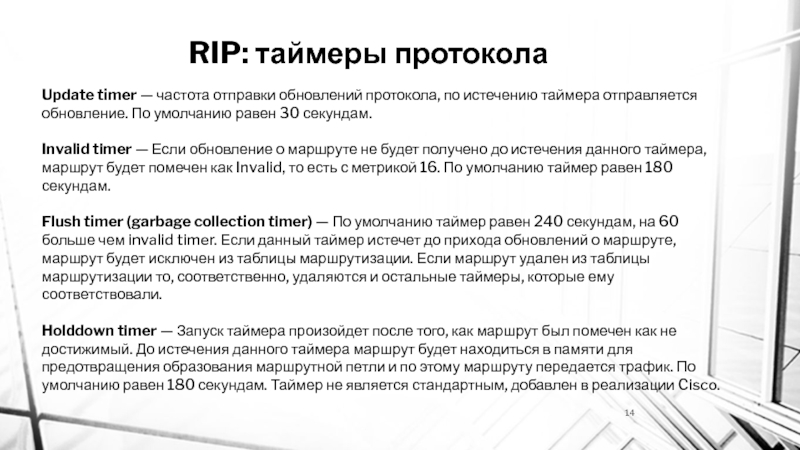 RIP: таймеры протокола

Update timer — частота отправки обновлений протокола, по истечению таймера отправляется обновление. По умолчанию равен 30 секундам.

Invalid timer — Если обновление о маршруте не будет получено до истечения данного таймера, маршрут будет помечен как Invalid, то есть с метрикой 16. По умолчанию таймер равен 180 секундам.

Flush timer (garbage collection timer) — По умолчанию таймер равен 240 секундам, на 60 больше чем invalid timer. Если данный таймер истечет до прихода обновлений о маршруте, маршрут будет исключен из таблицы маршрутизации. Если маршрут удален из таблицы маршрутизации то, соответственно, удаляются и остальные таймеры, которые ему соответствовали.

Holddown timer — Запуск таймера произойдет после того, как маршрут был помечен как не достижимый. До истечения данного таймера маршрут будет находиться в памяти для предотвращения образования маршрутной петли и по этому маршруту передается трафик. По умолчанию равен 180 секундам. Таймер не является стандартным, добавлен в реализации Cisco.

14